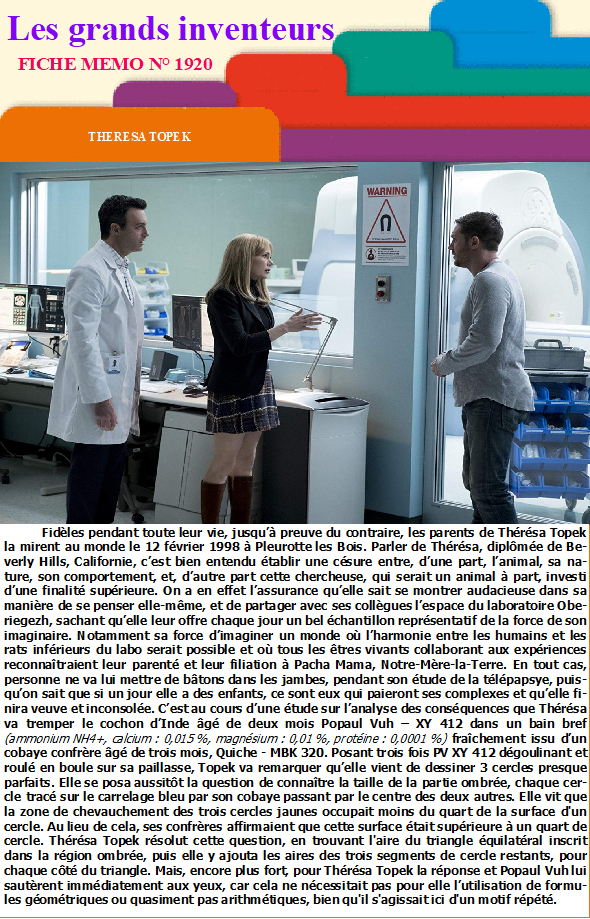 Les grands inventeurs

FICHE MEMO N° 1920

THERESA TOPEK

WARNING

Fidèles pendant toute leur vie, jusqu'à preuve du contraire, les parents de Thérésa Topek la mirent au monde le 12 février 1998 à Pleurotte les Bois. Parler de Thérésa, diplômée de Beverly Hills, Californie, c'est bien entendu établir une césure entre, d'une part, l'animal, sa nature, son comportement, et, d'autre part cette chercheuse, qui serait un animal à part, investi d'une finalité supérieure. On a en effet l'assurance qu'elle sait se montrer audacieuse dans sa manière de se penser elle-même, et de partager avec ses collègues l'espace du laboratoire Oberiegezh, sachant qu'elle leur offre chaque jour un bel échantillon représentatif de la force de son imaginaire. Notamment sa force d'imaginer un monde où l'harmonie entre les humains et les rats inférieurs du labo serait possible et où tous les êtres vivants collaborant aux expériences reconnaîtraient leur parenté et leur filiation à Pacha Mama, Notre-Mère-la-Terre. En tout cas, personne ne va lui mettre de bâtons dans les jambes, pendant son étude de la télépapsye, puisqu'on sait que si un jour elle a des enfants, ce sont eux qui paieront ses complexes et qu'elle finira veuve et inconsolée. C'est au cours d'une étude sur l'analyse des conséquences que Thérésa va tremper le cochon d'Inde âgé de deux mois Popaul Vuh – XY 412 dans un bain bref (ammonium NH4+, calcium : 0,015 %, magnésium : 0,01 %, protéine : 0,0001 %) fraîchement issu d'un cobaye confrère âgé de trois mois, Quiche - MBK 320. Posant trois fois PV XY 412 dégoulinant et roulé en boule sur sa paillasse, Topek va remarquer qu'elle vient de dessiner 3 cercles presque parfaits. Elle se posa aussitôt la question de connaître la taille de la partie ombrée, chaque cercle tracé sur le carrelage bleu par son cobaye passant par le centre des deux autres. Elle vit que la zone de chevauchement des trois cercles jaunes occupait moins du quart de la surface d'un cercle. Au lieu de cela, ses confrères affirmaient que cette surface était supérieure à un quart de cercle. Thérésa Topek résolut cette question, en trouvant l'aire du triangle équilatéral inscrit dans la région ombrée, puis elle y ajouta les aires des trois segments de cercle restants, pour chaque côté du triangle. Mais, encore plus fort, pour Thérésa Topek la réponse et Popaul Vuh lui sautèrent immédiatement aux yeux, car cela ne nécessitait pas pour elle l'utilisation de formules géométriques ou quasiment pas arithmétiques, bien qu'il s'agissait ici d'un motif répété.